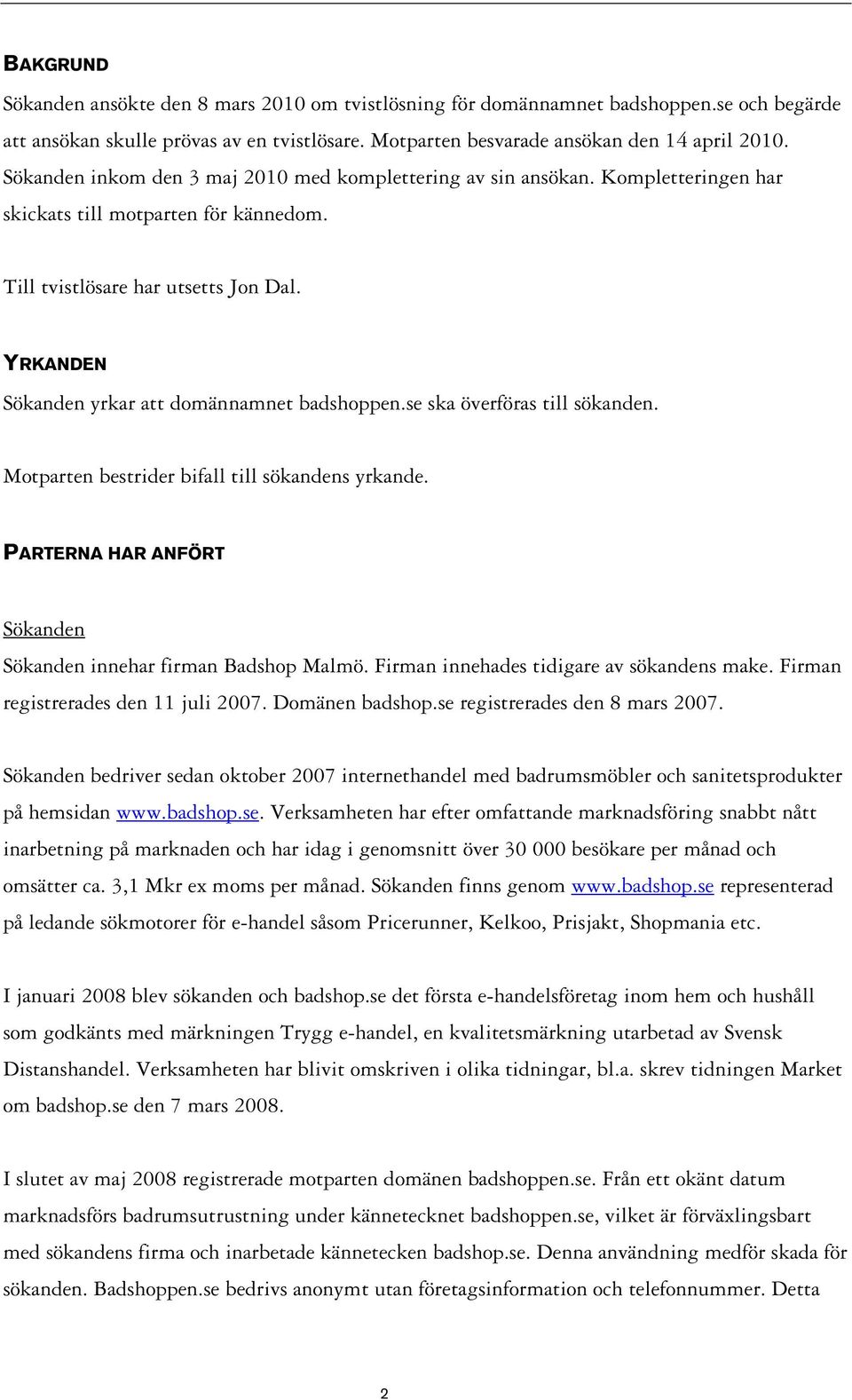 BAKGRUND

Sökanden ansökte den 8 mars 2010 om tvistlösning för domännamnet badshoppen.se och begärde att ansökan skulle prövas av en tvistlösare. Motparten besvarade ansökan den 14 april 2010. Sökanden inkom den 3 maj 2010 med komplettering av sin ansökan. Kompletteringen har skickats till motparten för kännedom.

Till tvistlösare har utsetts Jon Dal.

YRKANDEN

Sökanden yrkar att domännamnet badshoppen.se ska överföras till sökanden.

Motparten bestrider bifall till sökandens yrkande.

PARTERNA HAR ANFÖRT

Sökanden

Sökanden innehar firman Badshop Malmö. Firman innehades tidigare av sökandens make. Firman registrerades den 11 juli 2007. Domänen badshop.se registrerades den 8 mars 2007.

Sökanden bedriver sedan oktober 2007 internethandel med badrumsmöbler och sanitetsprodukter på hemsidan www.badshop.se. Verksamheten har efter omfattande marknadsföring snabbt nått inarbetning på marknaden och har idag i genomsnitt över 30 000 besökare per månad och omsätter ca. 3,1 Mkr ex moms per månad. Sökanden finns genom www.badshop.se representerad på ledande sökmotorer för e-handel såsom Pricerunner, Kelkoo, Prisjakt, Shopmania etc.

I januari 2008 blev sökanden och badshop.se det första e-handelsföretag inom hem och hushåll som godkänts med märkningen Trygg e-handel, en kvalitetsmärkning utarbetad av Svensk Distanshandel. Verksamheten har blivit omskriven i olika tidningar, bl.a. skrev tidningen Market om badshop.se den 7 mars 2008.

I slutet av maj 2008 registrerade motparten domänen badshoppen.se. Från ett okänt datum marknadsförs badrumsutrustning under kännetecknet badshoppen.se, vilket är förväxlingsbart med sökandens firma och inarbetade kännetecken badshop.se. Denna användning medför skada för sökanden. Badshoppen.se bedrivs anonymt utan företagsinformation och telefonnummer. Detta

2